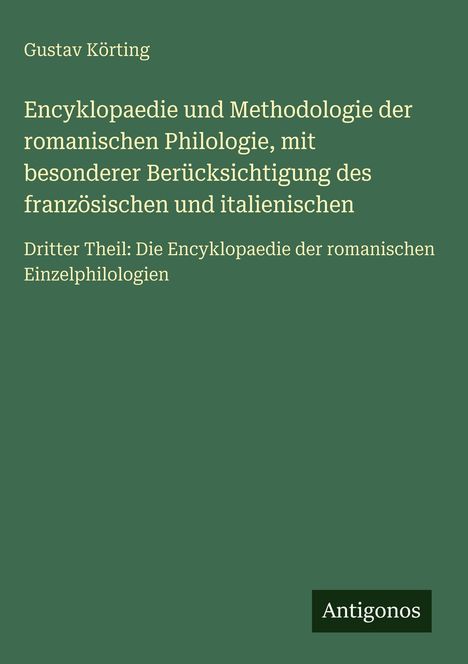 Gustav Körting

Encyklopaedie und Methodologie der romanischen Philologie, mit besonderer Berücksichtigung des französischen und italienischen

Dritter Theil: Die Encyklopaedie der romanischen Einzelphilologien

Antigonos